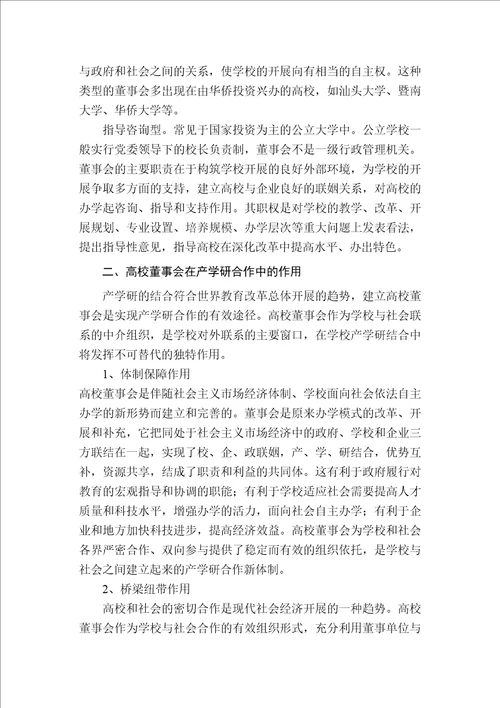 与政府和社会之间的关系，使学校的开展向有相当的自主权。这种类型的董事会多出现在由华侨投资兴办的高校，如汕头大学、暨南大学、华侨大学等。

指导咨询型。常见于国家投资为主的公立大学中。公立学校一般实行党委领导下的校长负责制，董事会不是一级行政管理机关。董事会的主要职责在于构筑学校开展的良好外部环境，为学校的开展争取多方面的支持，建立高校与企业良好的联姻关系，对高校的办学起咨询、指导和支持作用。其职权是对学校的教学、改革、开展规划、专业设置、培养规模、办学层次等重大问题上发表看法，提出指导性意见，指导高校在深化改革中提高水平、办出特色。

二、高校董事会在产学研合作中的作用

产学研的结合符合世界教育改革总体开展的趋势，建立高校董事会是实现产学研合作的有效途径。高校董事会作为学校与社会联系的中介组织，是学校对外联系的主要窗口，在学校产学研结合中将发挥不可替代的独特作用。

1、体制保障作用

高校董事会是伴随社会主义市场经济体制、学校面向社会依法自主办学的新形势而建立和完善的。董事会是原来办学模式的改革、开展和补充，它把同处于社会主义市场经济中的政府、学校和企业三方联结在一起，实现了校、企、政联姻，产、学、研结合，优势互补，资源共享，结成了职责和利益的共同体。这有利于政府履行对教育的宏观指导和协调的职能；有利于学校适应社会需要提高人才质量和科技水平，增强办学的活力，面向社会自主办学；有利于企业和地方加快科技进步，提高经济效益。高校董事会为学校和社会各界严密合作、双向参与提供了稳定而有效的组织依托，是学校与社会之间建立起来的产学研合作新体制。

2、桥梁纽带作用

高校和社会的密切合作是现代社会经济开展的一种趋势。高校董事会作为学校与社会合作的有效组织形式，充分利用董事单位与